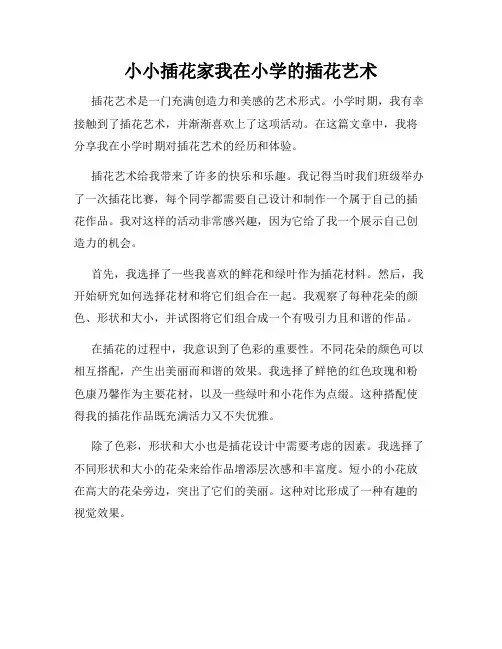 小小插花家我在小学的插花艺术

插花艺术是一门充满创造力和美感的艺术形式。小学时期，我有幸接触到了插花艺术，并渐渐喜欢上了这项活动。在这篇文章中，我将分享我在小学时期对插花艺术的经历和体验。

插花艺术给我带来了许多的快乐和乐趣。我记得当时我们班级举办了一次插花比赛，每个同学都需要自己设计和制作一个属于自己的插花作品。我对这样的活动非常感兴趣，因为它给了我一个展示自己创造力的机会。

首先，我选择了一些我喜欢的鲜花和绿叶作为插花材料。然后，我开始研究如何选择花材和将它们组合在一起。我观察了每种花朵的颜色、形状和大小，并试图将它们组合成一个有吸引力且和谐的作品。

在插花的过程中，我意识到了色彩的重要性。不同花朵的颜色可以相互搭配，产生出美丽而和谐的效果。我选择了鲜艳的红色玫瑰和粉色康乃馨作为主要花材，以及一些绿叶和小花作为点缀。这种搭配使得我的插花作品既充满活力又不失优雅。

除了色彩，形状和大小也是插花设计中需要考虑的因素。我选择了不同形状和大小的花朵来给作品增添层次感和丰富度。短小的小花放在高大的花朵旁边，突出了它们的美丽。这种对比形成了一种有趣的视觉效果。